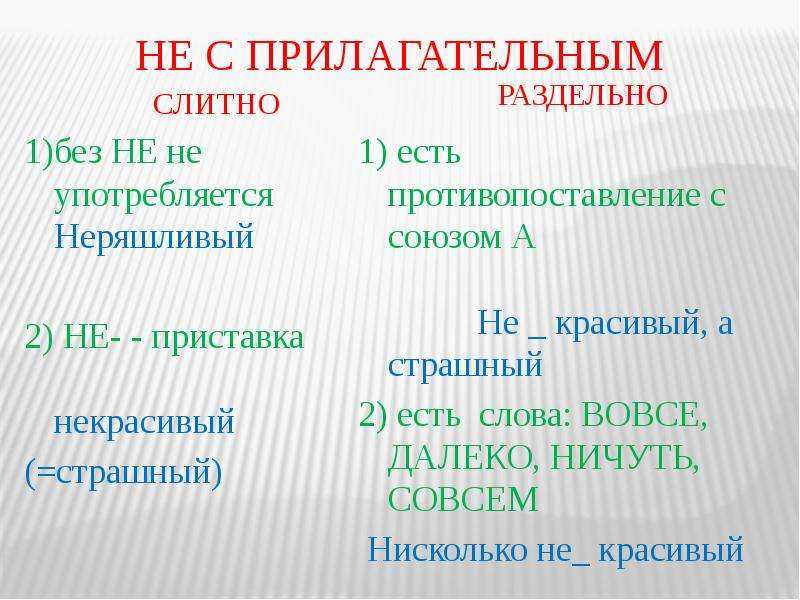 НЕ С ПРИЛАГАТЕЛЬНЫМ

СЛИТНО

1)без НЕ не употребляется Неряшливый

2) НЕ- - приставка

некрасивый
(=страшный)

РАЗДЕЛЬНО

1) есть противопоставление с союзом А

Не _ красивый, а страшный

2) есть слова: ВОВСЕ, ДАЛЕКО, НИЧУТЬ, СОВСЕМ

Нисколько не_ красивый